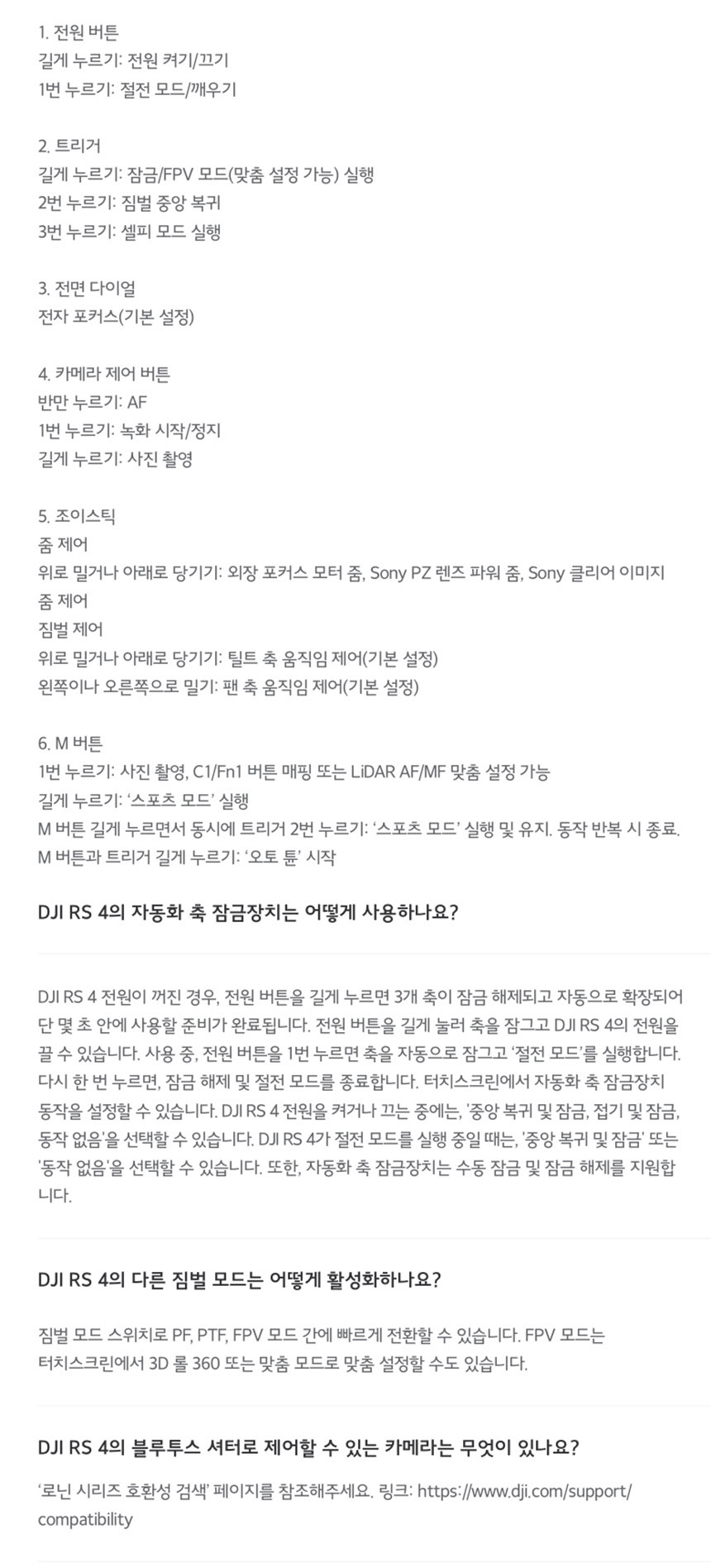 1. 전원 버튼
길게 누르기: 전원 켜기/끄기
1번 누르기: 절전 모드/깨우기

2. 트리거
길게 누르기: 잠금/FPV 모드(맞춤 설정 가능) 실행
2번 누르기: 짐벌 중앙 복귀
3번 누르기: 셀피 모드 실행

3. 전면 다이얼
전자 포커스(기본 설정)

4. 카메라 제어 버튼
반만 누르기: AF
1번 누르기: 녹화 시작/정지
길게 누르기: 사진 촬영

5. 조이스틱
줌 제어
위로 밀거나 아래로 당기기: 외장 포커스 모터 줌, Sony PZ 렌즈 파워 줌, Sony 클리어 이미지 줌 제어
짐벌 제어
위로 밀거나 아래로 당기기: 틸트 축 움직임 제어(기본 설정)
왼쪽이나 오른쪽으로 밀기: 팬 축 움직임 제어(기본 설정)

6. M 버튼
1번 누르기: 사진 촬영, C1/Fn1 버튼 매핑 또는 LiDAR AF/MF 맞춤 설정 가능
길게 누르기: '스포츠 모드' 실행
M 버튼 길게 누르면서 동시에 트리거 2번 누르기: '스포츠 모드' 실행 및 유지. 동작 반복 시 종료.
M 버튼과 트리거 길게 누르기: '오토 튠' 시작

DJI RS 4의 자동화 축 잠금장치는 어떻게 사용하나요?

DJI RS 4 전원이 꺼진 경우, 전원 버튼을 길게 누르면 3개 축이 잠금 해제되고 자동으로 확장되어 단 몇 초 안에 사용할 준비가 완료됩니다. 전원 버튼을 길게 눌러 축을 잠그고 DJI RS 4의 전원을 끌 수 있습니다. 사용 중, 전원 버튼을 1번 누르면 축을 자동으로 잠그고 '절전 모드'를 실행합니다. 다시 한 번 누르면, 잠금 해제 및 절전 모드를 종료합니다. 터치스크린에서 자동화 축 잠금장치 동작을 설정할 수 있습니다. DJI RS 4 전원을 켜거나 끄는 중에는, '중앙 복귀 및 잠금, 접기 및 잠금, 동작 없음'을 선택할 수 있습니다. DJI RS 4가 절전 모드를 실행 중일 때는, '중앙 복귀 및 잠금' 또는 '동작 없음'을 선택할 수 있습니다. 또한, 자동화 축 잠금장치는 수동 잠금 및 잠금 해제를 지원합니다.

DJI RS 4의 다른 짐벌 모드는 어떻게 활성화하나요?

짐벌 모드 스위치로 PF, PTF, FPV 모드 간에 빠르게 전환할 수 있습니다. FPV 모드는 터치스크린에서 3D 롤 360 또는 맞춤 모드로 맞춤 설정할 수도 있습니다.

DJI RS 4의 블루투스 셔터로 제어할 수 있는 카메라는 무엇이 있나요?

'로닌 시리즈 호환성 검색' 페이지를 참조해주세요. 링크: https://www.dji.com/support/compatibility